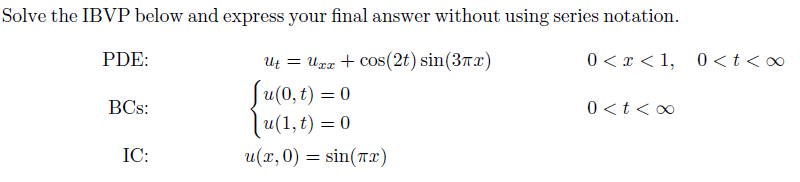 Solve the IBVP below and express your final answer without using series notation.

PDE: $u_t = u_{xx} + \cos(2t)\sin(3\pi x)$ $0 < x < 1, \quad 0 < t < \infty$

BCs: $\begin{cases} u(0,t) = 0 \\ u(1,t) = 0 \end{cases}$ $0 < t < \infty$

IC: $u(x,0) = \sin(\pi x)$